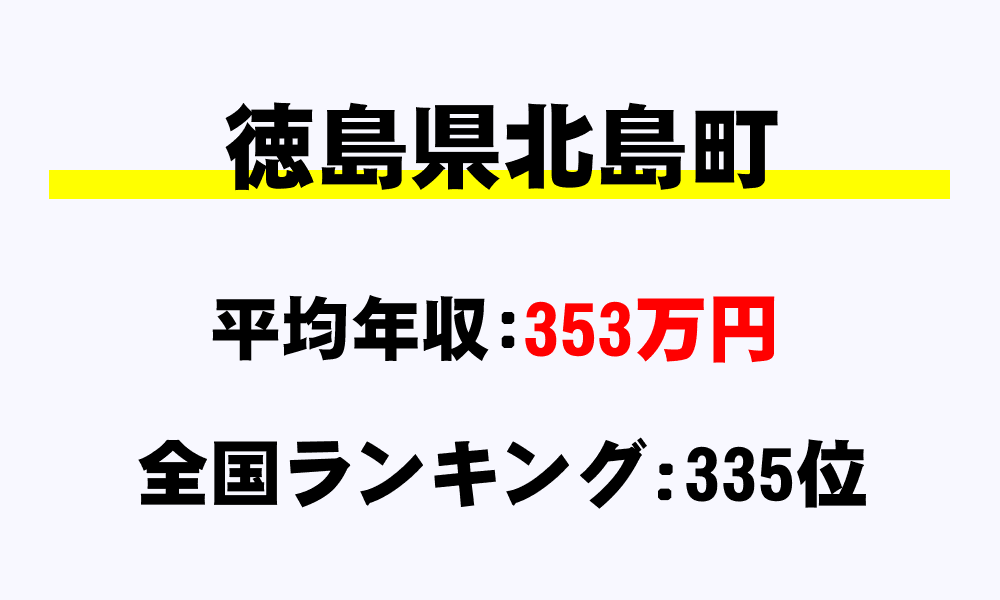 徳島県北島町

平均年収：353万円

全国ランキング：335位